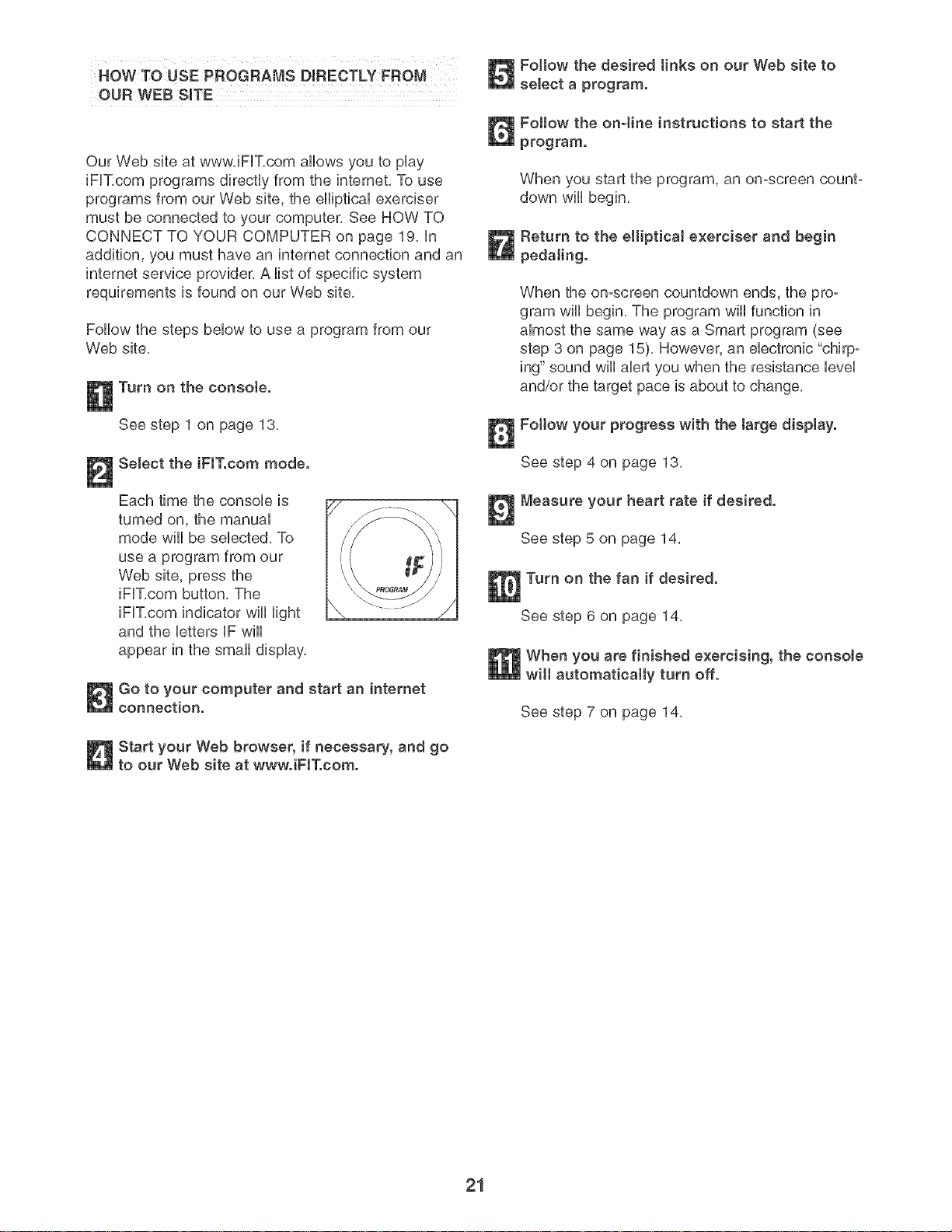 HOW TO USE PROGRAMS DIRECTLY FROM OUR WEB SITE

Our Web site at www.iFIT.com allows you to play iFIT.com programs directly from the internet. To use programs from our Web site, the elliptical exerciser must be connected to your computer. See HOW TO CONNECT TO YOUR COMPUTER on page 19. In addition, you must have an internet connection and an internet service provider. A list of specific system requirements is found on our Web site.

Follow the steps below to use a program from our Web site.

1 Turn on the console.

See step 1 on page 13.

2 Select the iFIT.com mode.

Each time the console is turned on, the manual mode will be selected. To use a program from our Web site, press the iFIT.com button. The iFIT.com indicator will light and the letters IF will appear in the small display.

IF

PROGRAM

3 Go to your computer and start an internet connection.

4 Start your Web browser, if necessary, and go to our Web site at www.iFIT.com.

5 Follow the desired links on our Web site to select a program.

6 Follow the on-line instructions to start the program.

When you start the program, an on-screen countdown will begin.

7 Return to the elliptical exerciser and begin pedaling.

When the on-screen countdown ends, the program will begin. The program will function in almost the same way as a Smart program (see step 3 on page 15). However, an electronic "chirping" sound will alert you when the resistance level and/or the target pace is about to change.

8 Follow your progress with the large display.

See step 4 on page 13.

9 Measure your heart rate if desired.

See step 5 on page 14.

10 Turn on the fan if desired.

See step 6 on page 14.

11 When you are finished exercising, the console will automatically turn off.

See step 7 on page 14.

21